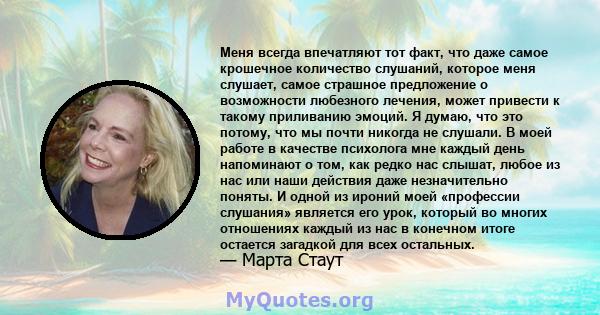 Меня всегда впечатляют тот факт, что даже самое крошечное количество слушаний, которое меня слушает, самое страшное предложение о возможности любезного лечения, может привести к такому приливанию эмоций. Я думаю, что это потому, что мы почти никогда не слушали. В моей работе в качестве психолога мне каждый день напоминают о том, как редко нас слышат, любое из нас или наши действия даже незначительно поняты. И одной из ироний моей «профессии слушания» является его урок, который во многих отношениях каждый из нас в конечном итоге остается загадкой для всех остальных.
— Марта Стаут

MyQuotes.org